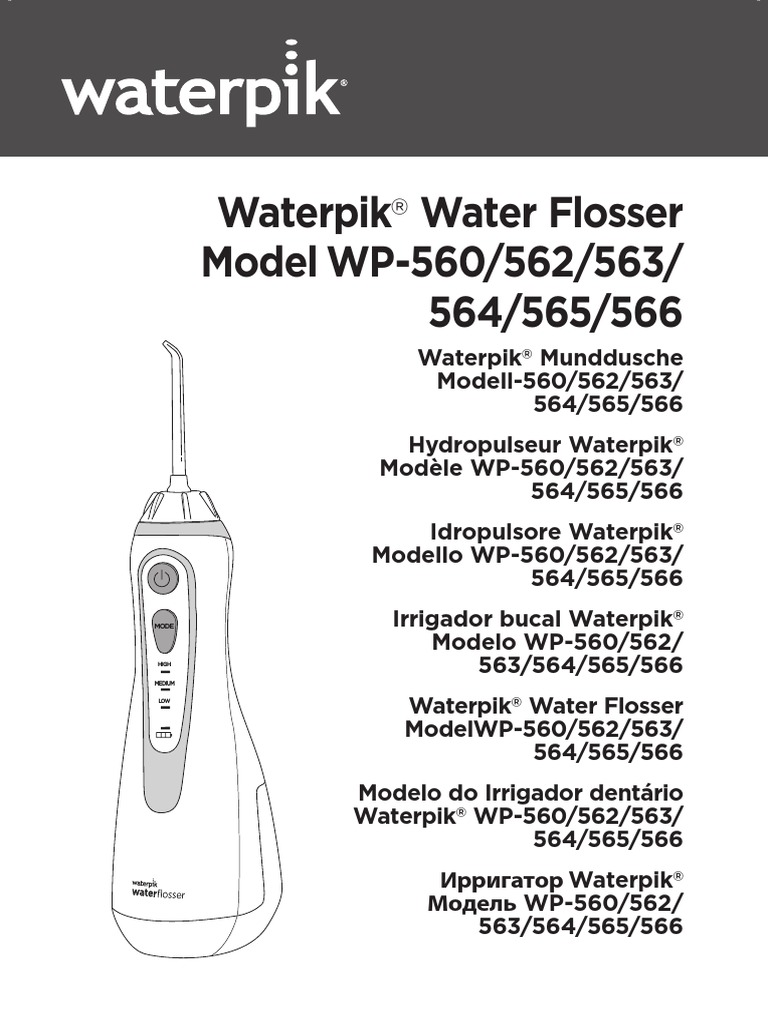 waterpik®

Waterpik® Water Flosser Model WP-560/562/563/ 564/565/566

Waterpik® Munddusche Modell-560/562/563/ 564/565/566

Hydropulseur Waterpik® Modèle WP-560/562/563/ 564/565/566

Idropulsore Waterpik® Modello WP-560/562/563/ 564/565/566

Irrigador bucal Waterpik® Modelo WP-560/562/ 563/564/565/566

Waterpik® Water Flosser ModelWP-560/562/563/ 564/565/566

Modelo do Irrigador dentário Waterpik® WP-560/562/563/ 564/565/566

Ирригатор Waterpik® Модель WP-560/562/ 563/564/565/566

MODE
HIGH
MEDIUM
LOW

waterpik
waterflosser